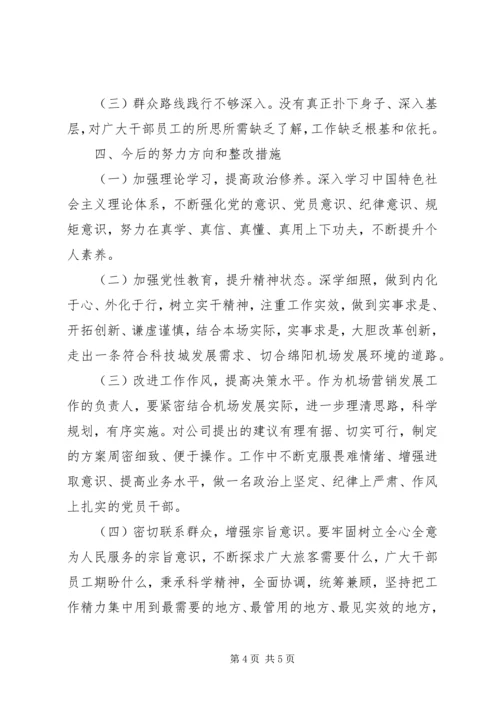 （三）群众路线践行不够深入。没有真正扑下身子、深入基层，对广大干部员工的所思所需缺乏了解，工作缺乏根基和依托。

四、今后的努力方向和整改措施

（一）加强理论学习，提高政治修养。深入学习中国特色社会主义理论体系，不断强化党的意识、党员意识、纪律意识、规矩意识，努力在真学、真信、真懂、真用上下功夫，不断提升个人素养。

（二）加强党性教育，提升精神状态。深学细照，做到内化于心、外化于行，树立实干精神，注重工作实效，做到实事求是、开拓创新、谦虚谨慎，结合本场实际，实事求是，大胆改革创新，走出一条符合科技城发展需求、切合绵阳机场发展环境的道路。

（三）改进工作作风，提高决策水平。作为机场营销发展工作的负责人，要紧密结合机场发展实际，进一步理清思路，科学规划，有序实施。对公司提出的建议有理有据、切实可行，制定的方案周密细致、便于操作。工作中不断克服畏难情绪、增强进取意识、提高业务水平，做一名政治上坚定、纪律上严肃、作风上扎实的党员干部。

（四）密切联系群众，增强宗旨意识。要牢固树立全心全意为人民服务的宗旨意识，不断探求广大旅客需要什么，广大干部员工期盼什么，秉承科学精神，全面协调，统筹兼顾，坚持把工作精力集中用到最需要的地方、最管用的地方、最见实效的地方，

第 4 页 共 5 页